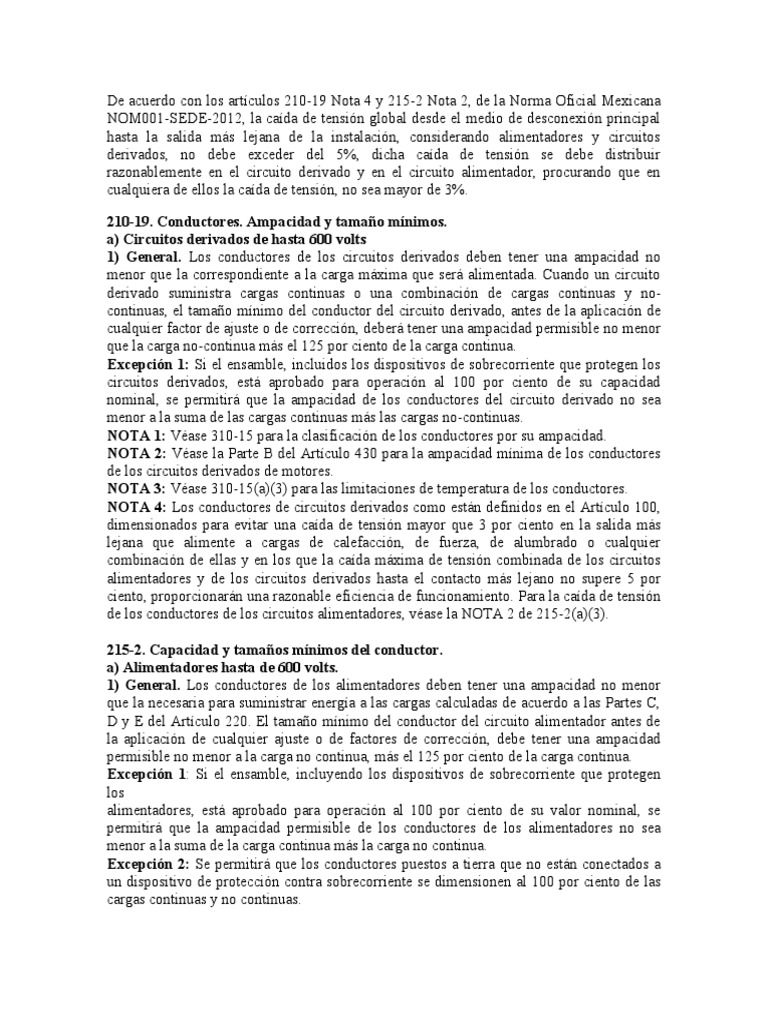 De acuerdo con los artículos 210-19 Nota 4 y 215-2 Nota 2, de la Norma Oficial Mexicana NOM001-SEDE-2012, la caída de tensión global desde el medio de desconexión principal hasta la salida más lejana de la instalación, considerando alimentadores y circuitos derivados, no debe exceder del 5%, dicha caída de tensión se debe distribuir razonablemente en el circuito derivado y en el circuito alimentador, procurando que en cualquiera de ellos la caída de tensión, no sea mayor de 3%.

210-19. Conductores. Ampacidad y tamaño mínimos.
a) Circuitos derivados de hasta 600 volts
1) General. Los conductores de los circuitos derivados deben tener una ampacidad no menor que la correspondiente a la carga máxima que será alimentada. Cuando un circuito derivado suministra cargas continuas o una combinación de cargas continuas y no-continuas, el tamaño mínimo del conductor del circuito derivado, antes de la aplicación de cualquier factor de ajuste o de corrección, deberá tener una ampacidad permisible no menor que la carga no-continua más el 125 por ciento de la carga continua.
Excepción 1: Si el ensamble, incluidos los dispositivos de sobrecorriente que protegen los circuitos derivados, está aprobado para operación al 100 por ciento de su capacidad nominal, se permitirá que la ampacidad de los conductores del circuito derivado no sea menor a la suma de las cargas continuas más las cargas no-continuas.
NOTA 1: Véase 310-15 para la clasificación de los conductores por su ampacidad.
NOTA 2: Véase la Parte B del Artículo 430 para la ampacidad mínima de los conductores de los circuitos derivados de motores.
NOTA 3: Véase 310-15(a)(3) para las limitaciones de temperatura de los conductores.
NOTA 4: Los conductores de circuitos derivados como están definidos en el Artículo 100, dimensionados para evitar una caída de tensión mayor que 3 por ciento en la salida más lejana que alimente a cargas de calefacción, de fuerza, de alumbrado o cualquier combinación de ellas y en los que la caída máxima de tensión combinada de los circuitos alimentadores y de los circuitos derivados hasta el contacto más lejano no supere 5 por ciento, proporcionarán una razonable eficiencia de funcionamiento. Para la caída de tensión de los conductores de los circuitos alimentadores, véase la NOTA 2 de 215-2(a)(3).

215-2. Capacidad y tamaños mínimos del conductor.
a) Alimentadores hasta de 600 volts.
1) General. Los conductores de los alimentadores deben tener una ampacidad no menor que la necesaria para suministrar energía a las cargas calculadas de acuerdo a las Partes C, D y E del Artículo 220. El tamaño mínimo del conductor del circuito alimentador antes de la aplicación de cualquier ajuste o de factores de corrección, debe tener una ampacidad permisible no menor a la carga no continua, más el 125 por ciento de la carga continua.
Excepción 1: Si el ensamble, incluyendo los dispositivos de sobrecorriente que protegen los
alimentadores, está aprobado para operación al 100 por ciento de su valor nominal, se permitirá que la ampacidad permisible de los conductores de los alimentadores no sea menor a la suma de la carga continua más la carga no continua.
Excepción 2: Se permitirá que los conductores puestos a tierra que no están conectados a un dispositivo de protección contra sobrecorriente se dimensionen al 100 por ciento de las cargas continuas y no continuas.